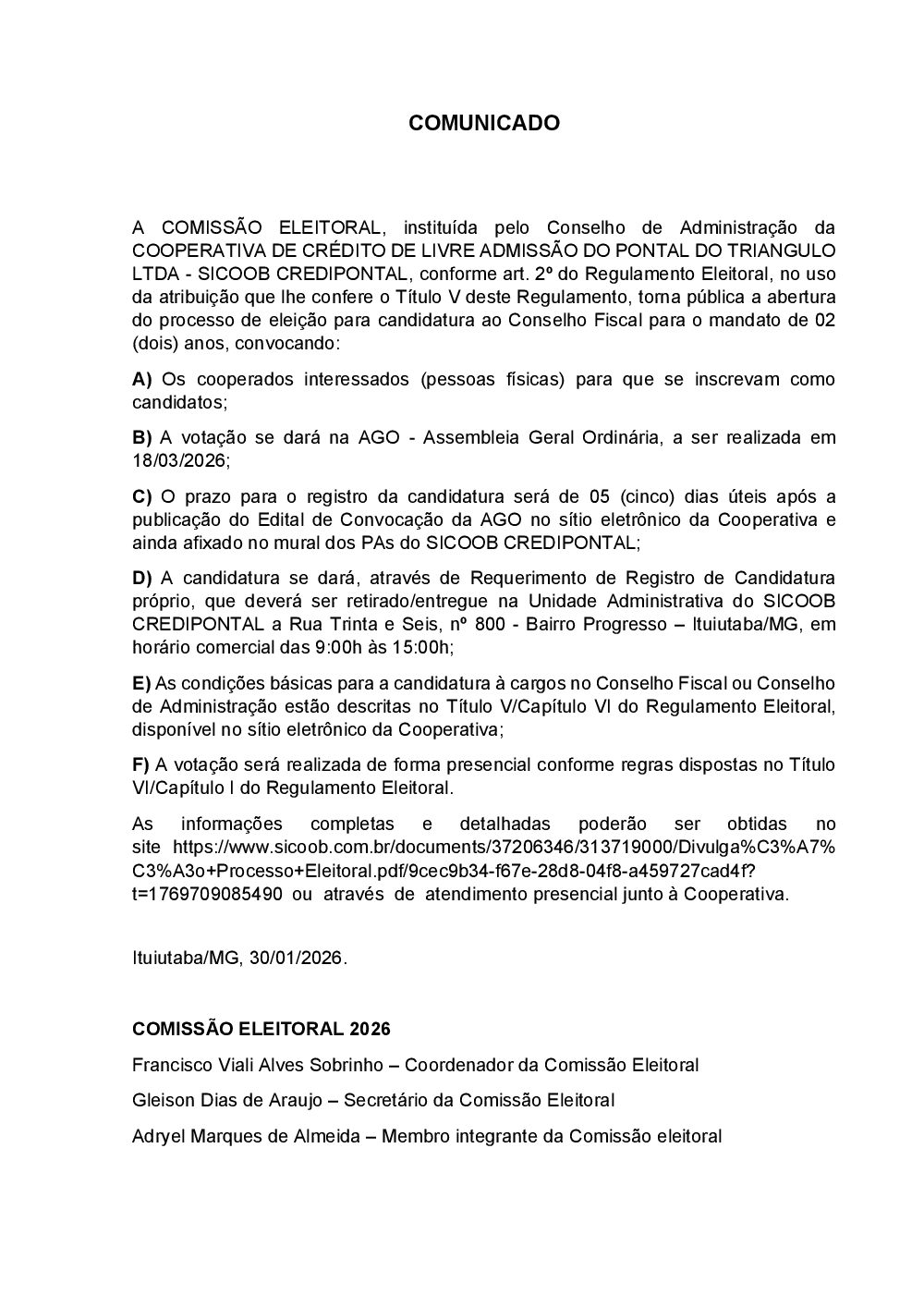 COMUNICADO

A COMISSÃO ELEITORAL, instituída pelo Conselho de Administração da COOPERATIVA DE CRÉDITO DE LIVRE ADMISSÃO DO PONTAL DO TRIANGULO LTDA - SICOOB CREDIPONTAL, conforme art. 2º do Regulamento Eleitoral, no uso da atribuição que lhe confere o Título V deste Regulamento, torna pública a abertura do processo de eleição para candidatura ao Conselho Fiscal para o mandato de 02 (dois) anos, convocando:

A) Os cooperados interessados (pessoas físicas) para que se inscrevam como candidatos;

B) A votação se dará na AGO - Assembleia Geral Ordinária, a ser realizada em 18/03/2026;

C) O prazo para o registro da candidatura será de 05 (cinco) dias úteis após a publicação do Edital de Convocação da AGO no sítio eletrônico da Cooperativa e ainda afixado no mural dos PAs do SICOOB CREDIPONTAL;

D) A candidatura se dará, através de Requerimento de Registro de Candidatura próprio, que deverá ser retirado/entregue na Unidade Administrativa do SICOOB CREDIPONTAL a Rua Trinta e Seis, nº 800 - Bairro Progresso – Ituiutaba/MG, em horário comercial das 9:00h às 15:00h;

E) As condições básicas para a candidatura à cargos no Conselho Fiscal ou Conselho de Administração estão descritas no Título V/Capítulo VI do Regulamento Eleitoral, disponível no sítio eletrônico da Cooperativa;

F) A votação será realizada de forma presencial conforme regras dispostas no Título VI/Capítulo I do Regulamento Eleitoral.

As informações completas e detalhadas poderão ser obtidas no site https://www.sicoob.com.br/documents/37206346/313719000/Divulga%C3%A7%C3%A3o+Processo+Eleitoral.pdf/9cec9b34-f67e-28d8-04f8-a459727cad4f?t=1769709085490 ou através de atendimento presencial junto à Cooperativa.

Ituiutaba/MG, 30/01/2026.

COMISSÃO ELEITORAL 2026

Francisco Viali Alves Sobrinho – Coordenador da Comissão Eleitoral

Gleison Dias de Araujo – Secretário da Comissão Eleitoral

Adryel Marques de Almeida – Membro integrante da Comissão eleitoral